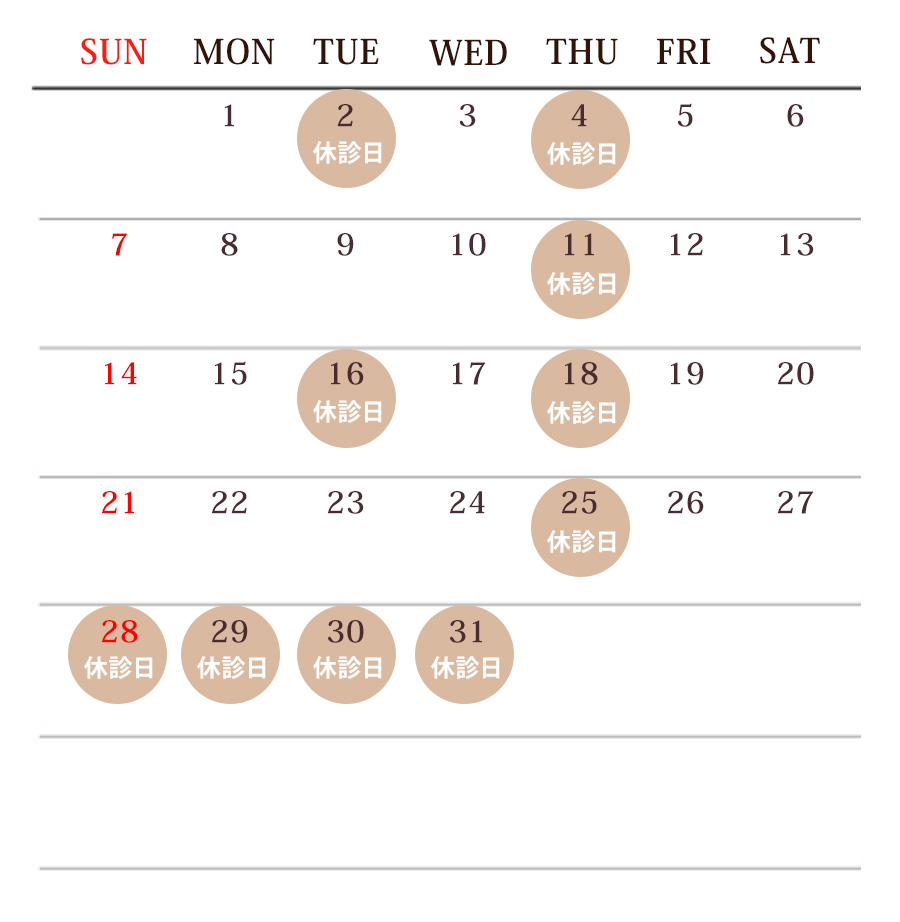 | SUN | MON | TUE | WED | THU | FRI | SAT |
|---|---|---|---|---|---|---|
| | 1 | 2 休診日 | 3 | 4 休診日 | 5 | 6 |
| 7 | 8 | 9 | 10 | 11 休診日 | 12 | 13 |
| 14 | 15 | 16 休診日 | 17 | 18 休診日 | 19 | 20 |
| 21 | 22 | 23 | 24 | 25 休診日 | 26 | 27 |
| 28 休診日 | 29 休診日 | 30 休診日 | 31 休診日 | | | |